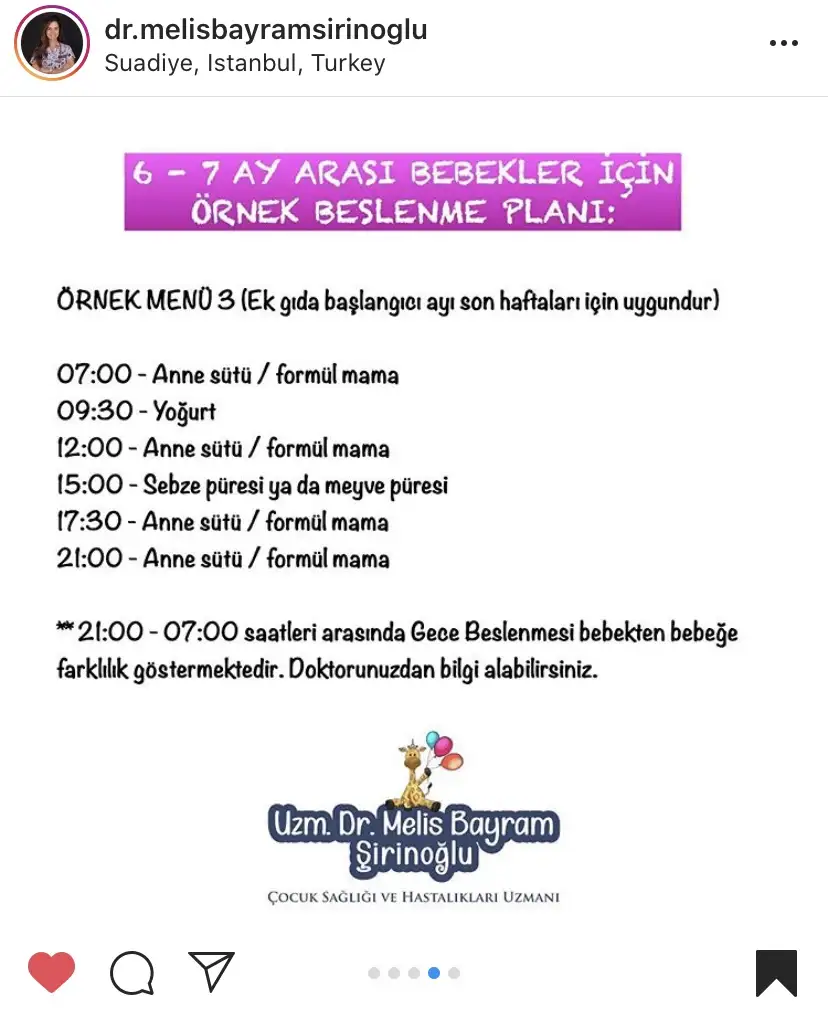 dr.melisbayramsirinoglu
Suadiye, Istanbul, Turkey

6 - 7 AY ARASI BEBEKLER İÇİN ÖRNEK BESLENME PLANI:

ÖRNEK MENÜ 3 (Ek gıda başlangıcı ayı son haftaları için uygundur)

07:00 - Anne sütü / formül mama
09:30 - Yoğurt
12:00 - Anne sütü / formül mama
15:00 - Sebze püresi ya da meyve püresi
17:30 - Anne sütü / formül mama
21:00 - Anne sütü / formül mama

** 21:00 - 07:00 saatleri arasında Gece Beslenmesi bebekten bebeğe farklılık göstermektedir. Doktorunuzdan bilgi alabilirsiniz.

Uzm. Dr. Melis Bayram Şirinoğlu
ÇOCUK SAĞLIĞI VE HASTALIKLARI UZMANI